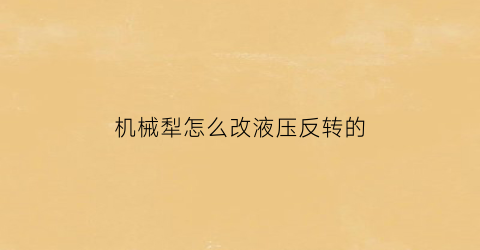 机械犁怎么改液压反转的